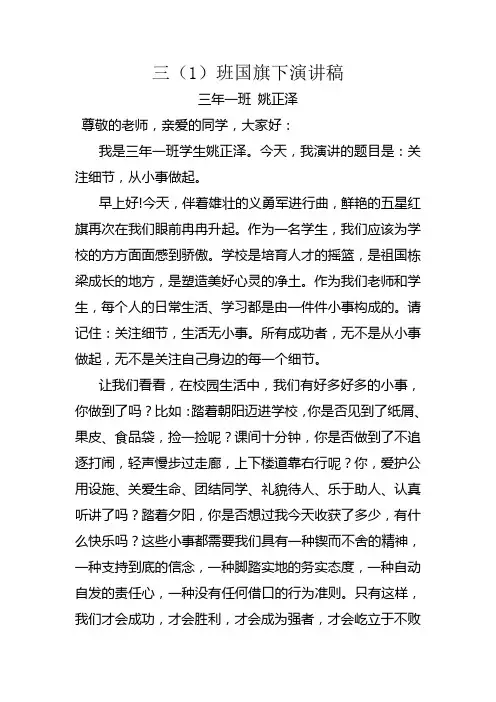 三（1）班国旗下演讲稿

三年一班 姚正泽

尊敬的老师，亲爱的同学，大家好：

我是三年一班学生姚正泽。今天，我演讲的题目是：关注细节，从小事做起。

早上好!今天，伴着雄壮的义勇军进行曲，鲜艳的五星红旗再次在我们眼前冉冉升起。作为一名学生，我们应该为学校的方方面面感到骄傲。学校是培育人才的摇篮，是祖国栋梁成长的地方，是塑造美好心灵的净土。作为我们老师和学生，每个人的日常生活、学习都是由一件件小事构成的。请记住：关注细节，生活无小事。所有成功者，无不是从小事做起，无不是关注自己身边的每一个细节。

让我们看看，在校园生活中，我们有好多好多的小事，你做到了吗？比如：踏着朝阳迈进学校，你是否见到了纸屑、果皮、食品袋，捡一捡呢？课间十分钟，你是否做到了不追逐打闹，轻声慢步过走廊，上下楼道靠右行呢？你，爱护公用设施、关爱生命、团结同学、礼貌待人、乐于助人、认真听讲了吗？踏着夕阳，你是否想过我今天收获了多少，有什么快乐吗？这些小事都需要我们具有一种锲而不舍的精神，一种支持到底的信念，一种脚踏实地的务实态度，一种自动自发的责任心，一种没有任何借口的行为准则。只有这样，我们才会成功，才会胜利，才会成为强者，才会屹立于不败